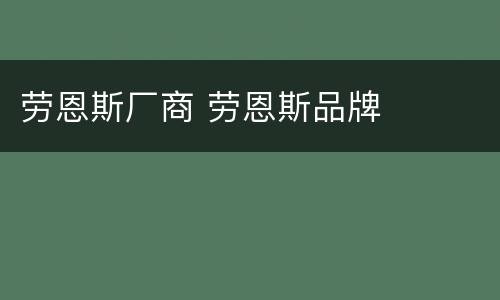 劳恩斯厂商 劳恩斯品牌